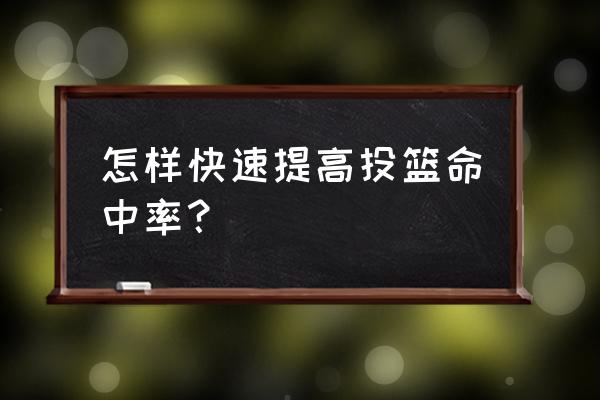 怎样快速提高投篮命中率？